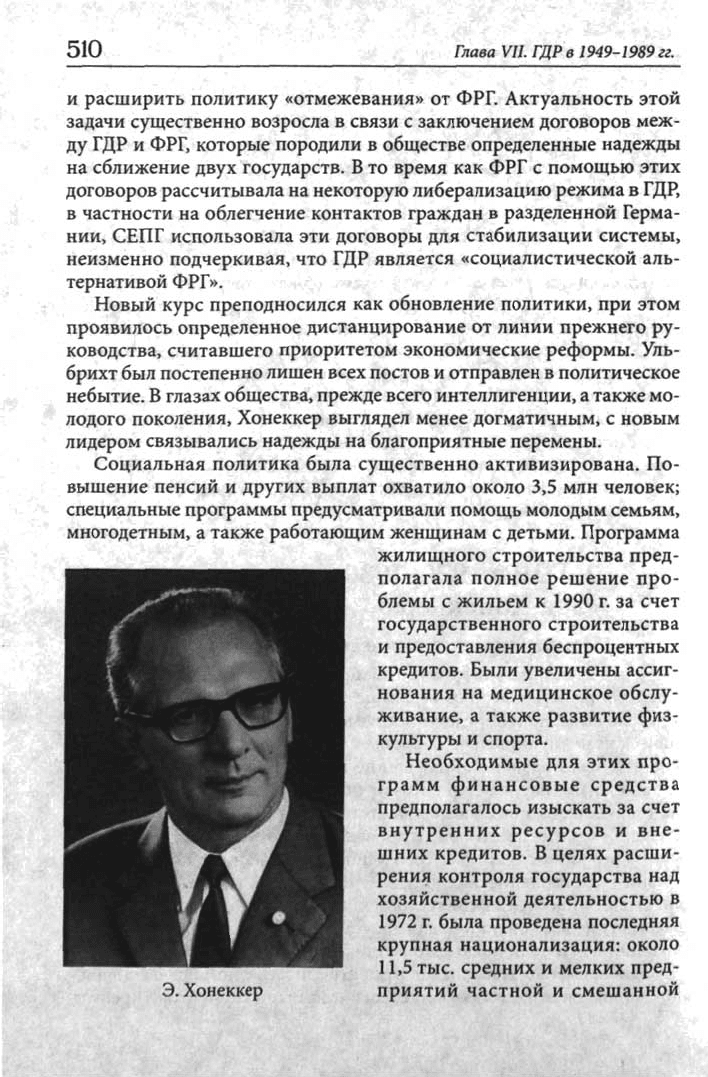 510

Глава VII. ГДР в 1949–1989 гг.

и расширить политику «отмежевания» от ФРГ. Актуальность этой задачи существенно возросла в связи с заключением договоров между ГДР и ФРГ, которые породили в обществе определенные надежды на сближение двух государств. В то время как ФРГ с помощью этих договоров рассчитывала на некоторую либерализацию режима в ГДР, в частности на облегчение контактов граждан в разделенной Германии, СЕПГ использовала эти договоры для стабилизации системы, неизменно подчеркивая, что ГДР является «социалистической альтернативой ФРГ».

Новый курс преподносился как обновление политики, при этом проявилось определенное дистанцирование от линии прежнего руководства, считавшего приоритетом экономические реформы. Ульбрихт был постепенно лишен всех постов и отправлен в политическое небытие. В глазах общества, прежде всего интеллигенции, а также молодого поколения, Хонеккер выглядел менее догматичным, с новым лидером связывались надежды на благоприятные перемены.

Социальная политика была существенно активизирована. Повышение пенсий и других выплат охватило около 3,5 млн человек; специальные программы предусматривали помощь молодым семьям, многодетным, а также работающим женщинам с детьми. Программа жилищного строительства предполагала полное решение проблемы с жильем к 1990 г. за счет государственного строительства и предоставления беспроцентных кредитов. Были увеличены ассигнования на медицинское обслуживание, а также развитие физкультуры и спорта.

Необходимые для этих программ финансовые средства предполагалось изыскать за счет внутренних ресурсов и внешних кредитов. В целях расширения контроля государства над хозяйственной деятельностью в 1972 г. была проведена последняя крупная национализация: около 11,5 тыс. средних и мелких предприятий частной и смешанной

Э. Хонеккер